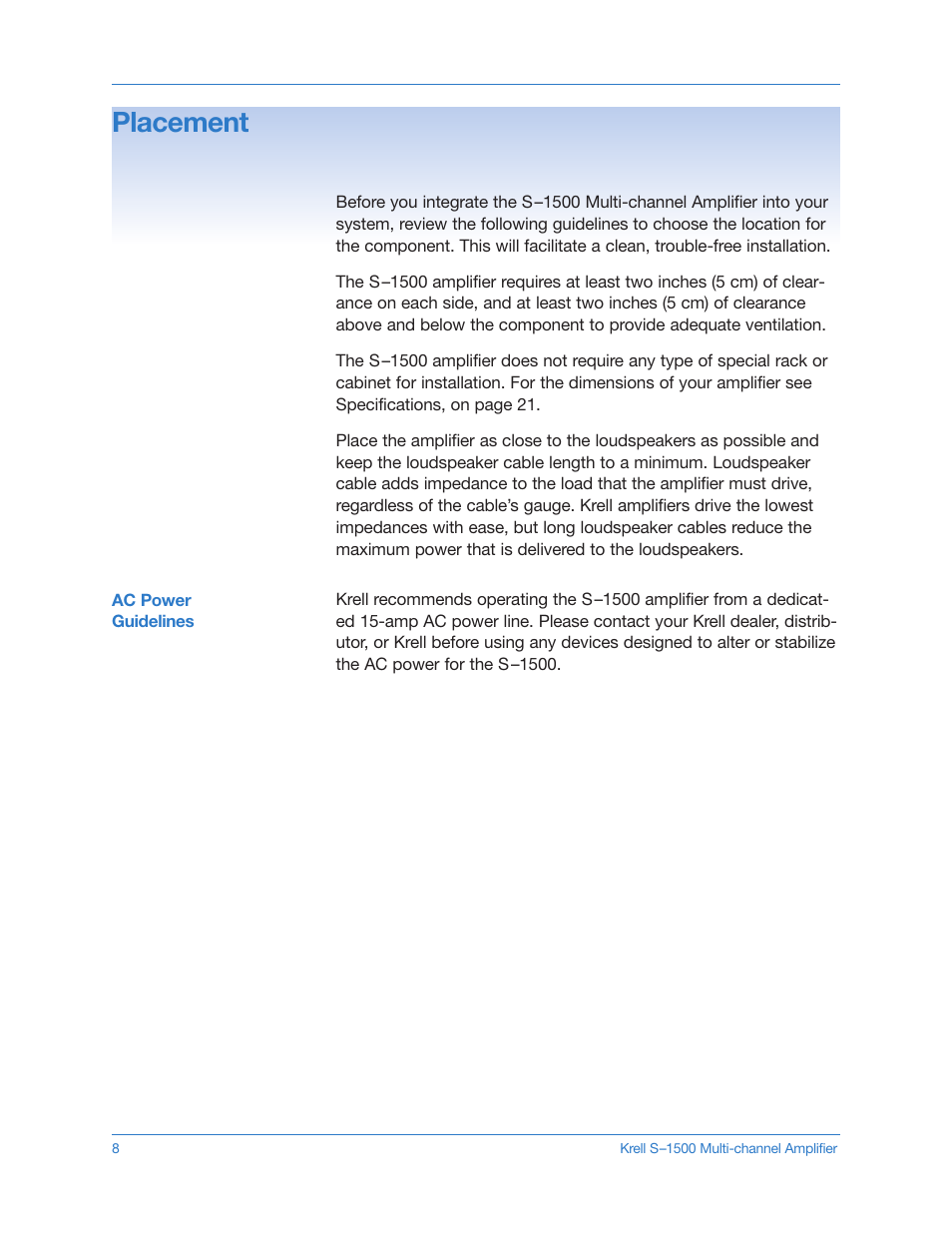 Placement

Before you integrate the S–1500 Multi-channel Amplifier into your system, review the following guidelines to choose the location for the component. This will facilitate a clean, trouble-free installation.

The S–1500 amplifier requires at least two inches (5 cm) of clearance on each side, and at least two inches (5 cm) of clearance above and below the component to provide adequate ventilation.

The S–1500 amplifier does not require any type of special rack or cabinet for installation. For the dimensions of your amplifier see Specifications, on page 21.

Place the amplifier as close to the loudspeakers as possible and keep the loudspeaker cable length to a minimum. Loudspeaker cable adds impedance to the load that the amplifier must drive, regardless of the cable's gauge. Krell amplifiers drive the lowest impedances with ease, but long loudspeaker cables reduce the maximum power that is delivered to the loudspeakers.

AC Power Guidelines

Krell recommends operating the S–1500 amplifier from a dedicated 15-amp AC power line. Please contact your Krell dealer, distributor, or Krell before using any devices designed to alter or stabilize the AC power for the S–1500.

8

Krell S–1500 Multi-channel Amplifier